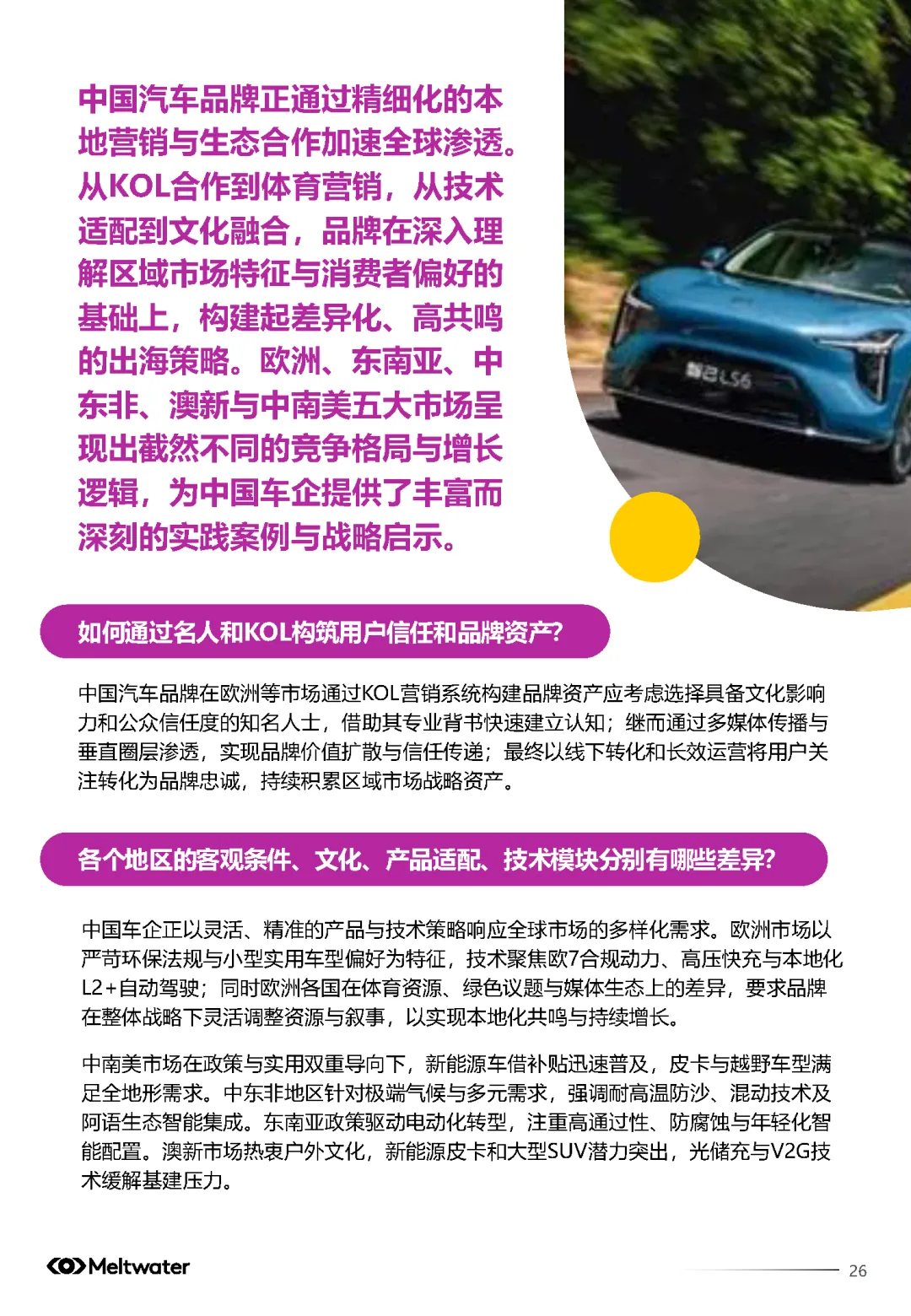 中国汽车品牌正通过精细化的本地营销与生态合作加速全球渗透。从KOL合作到体育营销，从技术适配到文化融合，品牌在深入理解区域市场特征与消费者偏好的基础上，构建起差异化、高共鸣的出海策略。欧洲、东南亚、中东非、澳新与中南美五大市场呈现出截然不同的竞争格局与增长逻辑，为中国车企提供了丰富而深刻的实践案例与战略启示。

智己LS6

如何通过名人和KOL构筑用户信任和品牌资产?

中国汽车品牌在欧洲等市场通过KOL营销系统构建品牌资产应考虑选择具备文化影响力和公众信任度的知名人士，借助其专业背书快速建立认知；继而通过多媒体传播与垂直圈层渗透，实现品牌价值扩散与信任传递；最终以线下转化和长效运营将用户关注转化为品牌忠诚，持续积累区域市场战略资产。

各个地区的客观条件、文化、产品适配、技术模块分别有哪些差异?

中国车企正以灵活、精准的产品与技术策略响应全球市场的多样化需求。欧洲市场以严苛环保法规与小型实用车型偏好为特征，技术聚焦欧7合规动力、高压快充与本地化L2+自动驾驶；同时欧洲各国在体育资源、绿色议题与媒体生态上的差异，要求品牌在整体战略下灵活调整资源与叙事，以实现本地化共鸣与持续增长。

中南美市场在政策与实用双重导向下，新能源车借补贴迅速普及，皮卡与越野车型满足全地形需求。中东非地区针对极端气候与多元需求，强调耐高温防沙、混动技术及阿语生态智能集成。东南亚政策驱动电动化转型，注重高通过性、防腐蚀与年轻化智能配置。澳新市场热衷户外文化，新能源皮卡和大型SUV潜力突出，光储充与V2G技术缓解基建压力。

Meltwater

26